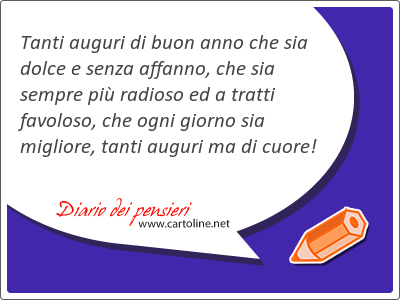 Tanti auguri di buon anno che sia dolce e senza affanno, che sia sempre più radioso ed a tratti favoloso, che ogni giorno sia migliore, tanti auguri ma di cuore!

Diario dei pensieri
www.cartoline.net